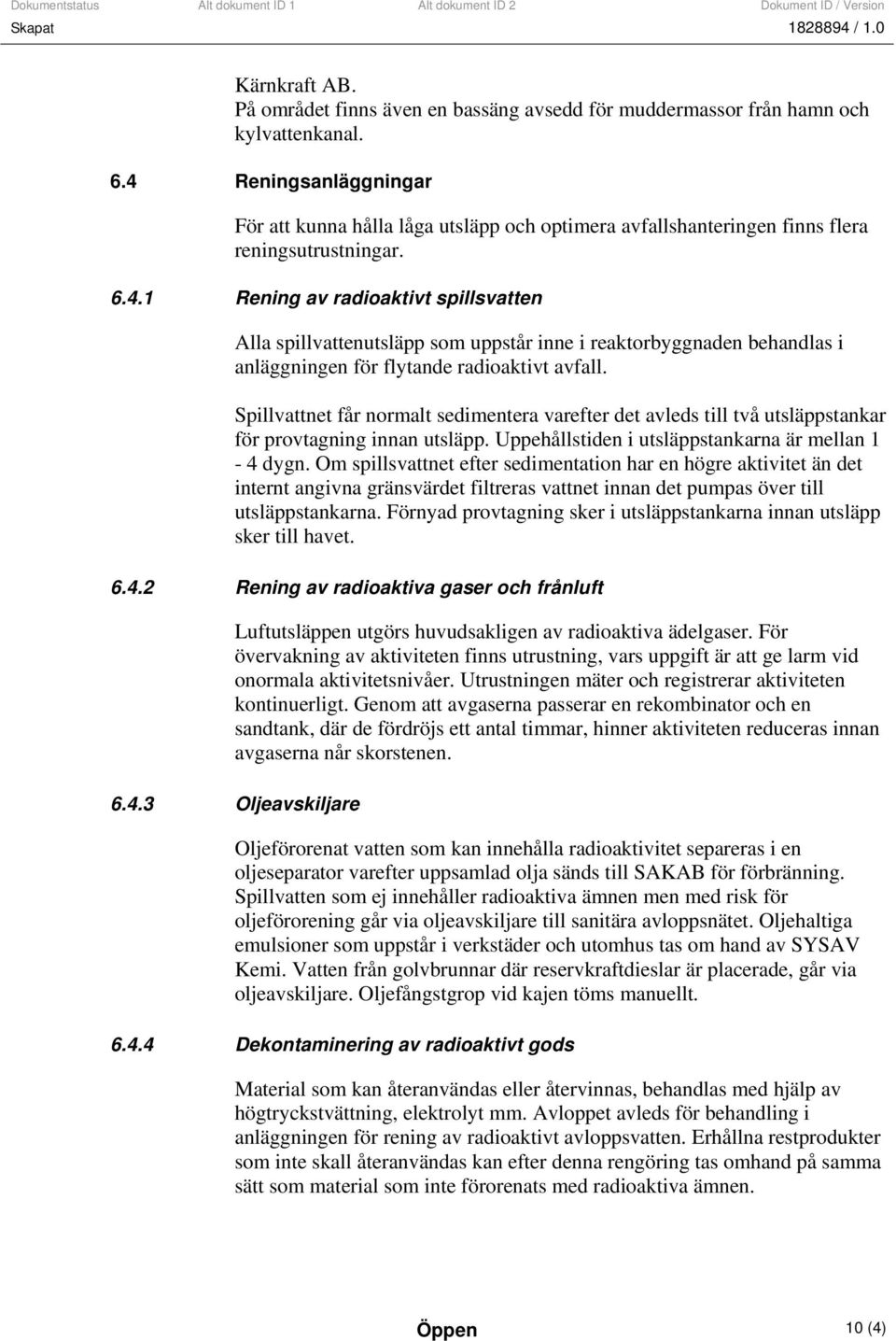 Dokumentstatus Alt dokument ID 1 Alt dokument ID 2 Dokument ID / Version
Skapat 1828894 / 1.0

Kärnkraft AB.
På området finns även en bassäng avsedd för muddermassor från hamn och kylvattenkanal.

6.4 Reningsanläggningar

För att kunna hålla låga utsläpp och optimera avfallshanteringen finns flera reningsutrustningar.

6.4.1 Rening av radioaktivt spillsvatten

Alla spillvattenutsläpp som uppstår inne i reaktorbyggnaden behandlas i anläggningen för flytande radioaktivt avfall.

Spillvattnet får normalt sedimentera varefter det avleds till två utsläppstankar för provtagning innan utsläpp. Uppehållstiden i utsläppstankarna är mellan 1 - 4 dygn. Om spillsvattnet efter sedimentation har en högre aktivitet än det internt angivna gränsvärdet filtreras vattnet innan det pumpas över till utsläppstankarna. Förnyad provtagning sker i utsläppstankarna innan utsläpp sker till havet.

6.4.2 Rening av radioaktiva gaser och frånluft

Luftutsläppen utgörs huvudsakligen av radioaktiva ädelgaser. För övervakning av aktiviteten finns utrustning, vars uppgift är att ge larm vid onormala aktivitetsnivåer. Utrustningen mäter och registrerar aktiviteten kontinuerligt. Genom att avgaserna passerar en rekombinator och en sandtank, där de fördröjs ett antal timmar, hinner aktiviteten reduceras innan avgaserna når skorstenen.

6.4.3 Oljeavskiljare

Oljeförorenat vatten som kan innehålla radioaktivitet separeras i en oljeseparator varefter uppsamlad olja sänds till SAKAB för förbränning. Spillvatten som ej innehåller radioaktiva ämnen men med risk för oljeförorening går via oljeavskiljare till sanitära avloppsnätet. Oljehaltiga emulsioner som uppstår i verkstäder och utomhus tas om hand av SYSAV Kemi. Vatten från golvbrunnar där reservkraftdieslar är placerade, går via oljeavskiljare. Oljefångstgrop vid kajen töms manuellt.

6.4.4 Dekontaminering av radioaktivt gods

Material som kan återanvändas eller återvinnas, behandlas med hjälp av högtryckstvättning, elektrolyt mm. Avloppet avleds för behandling i anläggningen för rening av radioaktivt avloppsvatten. Erhållna restprodukter som inte skall återanvändas kan efter denna rengöring tas omhand på samma sätt som material som inte förorenats med radioaktiva ämnen.

Öppen 10 (4)